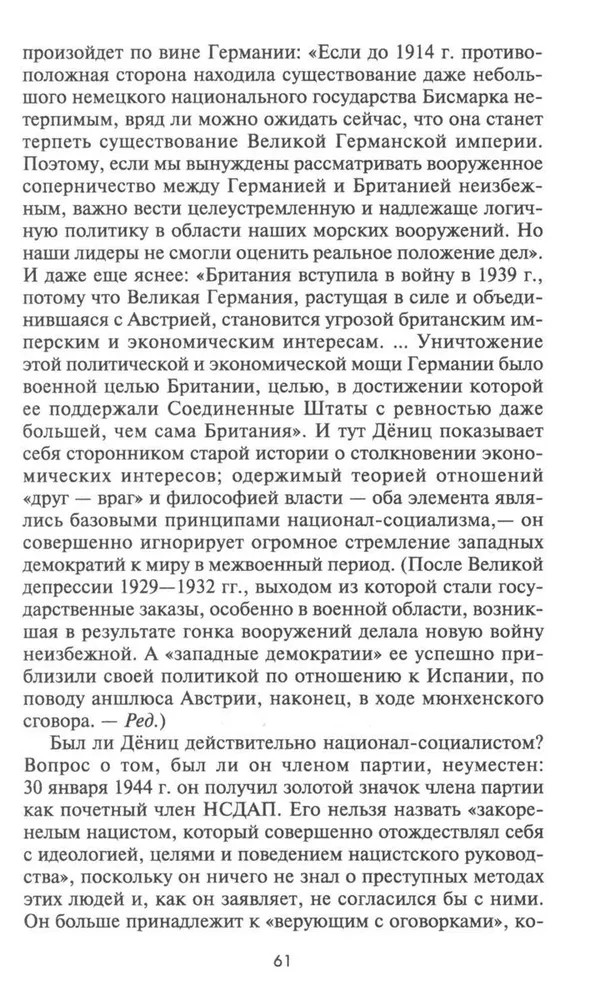 произойдет по вине Германии: «Если до 1914 г. противоположная сторона находила существование даже небольшого немецкого национального государства Бисмарка нетерпимым, вряд ли можно ожидать сейчас, что она станет терпеть существование Великой Германской империи. Поэтому, если мы вынуждены рассматривать вооруженное соперничество между Германией и Британией неизбежным, важно вести целеустремленную и надлежаще логичную политику в области наших морских вооружений. Но наши лидеры не смогли оценить реальное положение дел». И даже еще яснее: «Британия вступила в войну в 1939 г., потому что Великая Германия, растущая в силе и объединившаяся с Австрией, становится угрозой британским имперским и экономическим интересам. ... Уничтожение этой политической и экономической мощи Германии было военной целью Британии, целью, в достижении которой ее поддержали Соединенные Штаты с ревностью даже большей, чем сама Британия». И тут Дёниц показывает себя сторонником старой истории о столкновении экономических интересов; одержимый теорией отношений «друг — враг» и философией власти — оба элемента являлись базовыми принципами национал-социализма,— он совершенно игнорирует огромное стремление западных демократий к миру в межвоенный период. (После Великой депрессии 1929—1932 гг., выходом из которой стали государственные заказы, особенно в военной области, возникшая в результате гонка вооружений делала новую войну неизбежной. А «западные демократии» ее успешно приблизили своей политикой по отношению к Испании, по поводу аншлюса Австрии, наконец, в ходе мюнхенского сговора. — Ред.)

Был ли Дёниц действительно национал-социалистом? Вопрос о том, был ли он членом партии, неуместен: 30 января 1944 г. он получил золотой значок члена партии как почетный член НСДАП. Его нельзя назвать «закоренелым нацистом, который совершенно отождествлял себя с идеологией, целями и поведением нацистского руководства», поскольку он ничего не знал о преступных методах этих людей и, как он заявляет, не согласился бы с ними. Он больше принадлежит к «верующим с оговорками», ко-

61